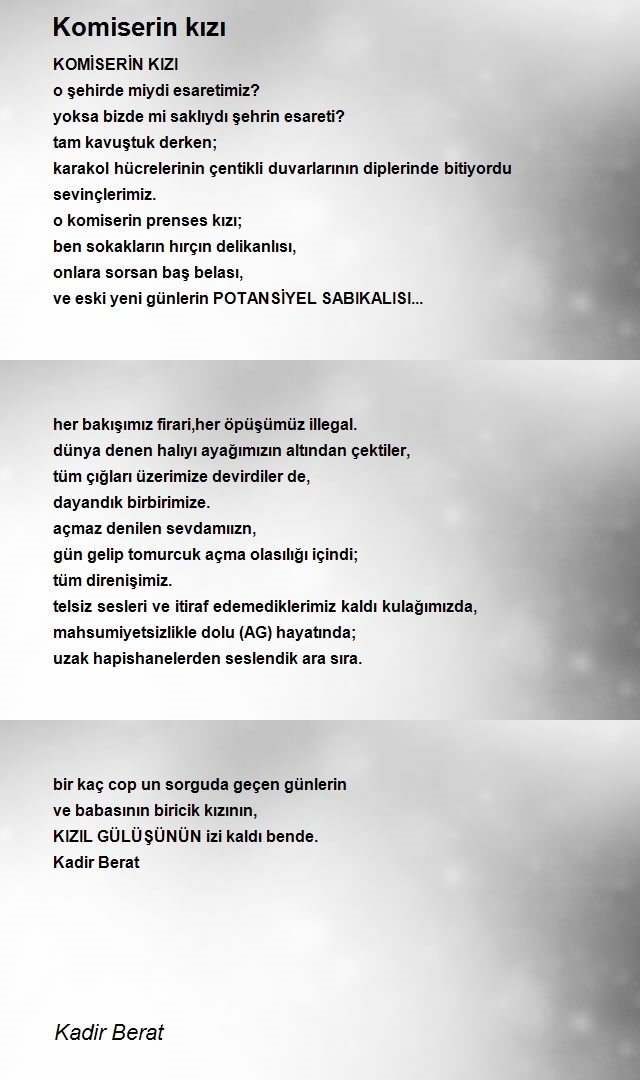 Komiserin kızı

KOMİSERİN KIZI
o şehirde miydi esaretimiz?
yoksa bizde mi saklıydı şehrin esareti?
tam kavuştuk derken;
karakol hücrelerinin çentikli duvarlarının diplerinde bitiyordu sevinçlerimiz.
o komiserin prenses kızı;
ben sokakların hırçın delikanlısı,
onlara sorsan baş belası,
ve eski yeni günlerin POTANSİYEL SABIKALISI...

her bakışımız firari,her öpüşümüz illegal.
dünya denen halıyı ayağımızın altından çektiler,
tüm çığları üzerimize devirdiler de,
dayandık birbirimize.
açmaz denilen sevdamıızn,
gün gelip tomurcuk açma olasılığı içindi;
tüm direnişimiz.
telsiz sesleri ve itiraf edemediklerimiz kaldı kulağımızda,
mahsumiyetsizlikle dolu (AG) hayatında;
uzak hapishanelerden seslendik ara sıra.

bir kaç cop un sorguda geçen günlerin
ve babasının biricik kızının,
KIZIL GÜLÜŞÜNÜN izi kaldı bende.
Kadir Berat

Kadir Berat